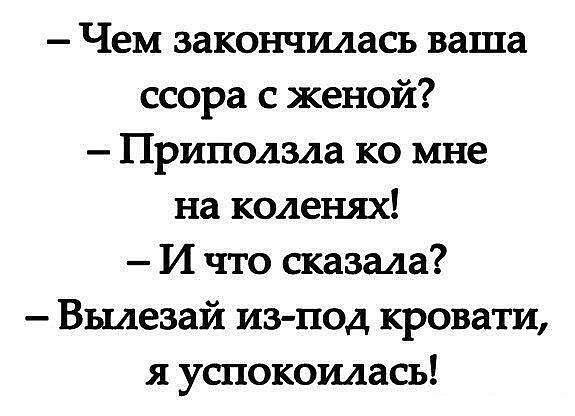 – Чем закончилась ваша ссора с женой?
– Приползла ко мне на коленях!
– И что сказала?
– Вылезай из-под кровати, я успокоилась!